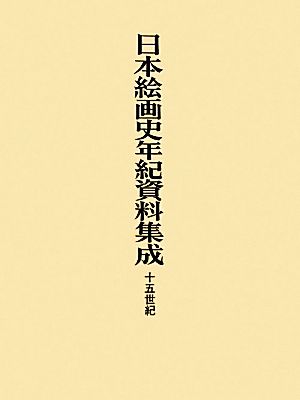 日本絵画史年紀資料集成

十五世紀